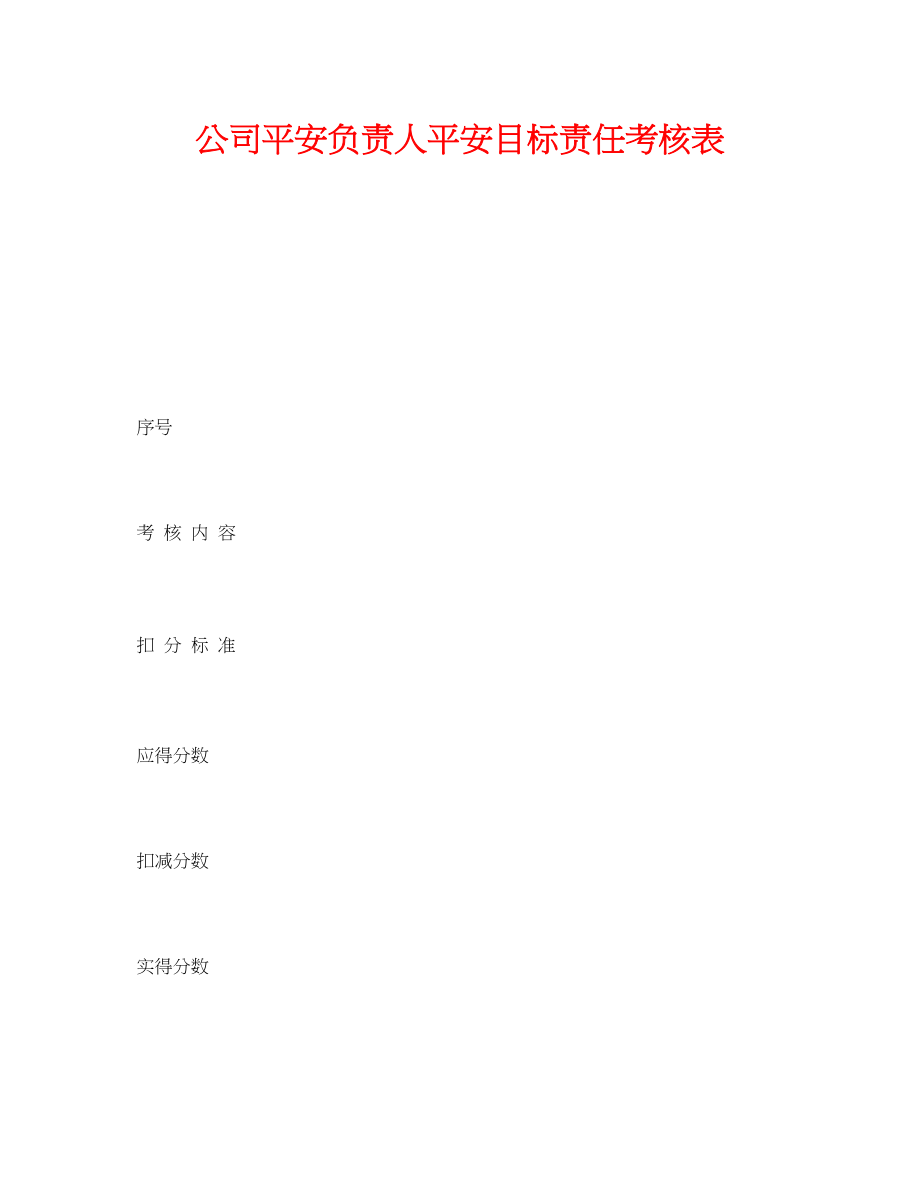 公司平安负责人平安目标责任考核表

序号

考 核 内 容

扣 分 标 准

应得分数

扣减分数

实得分数